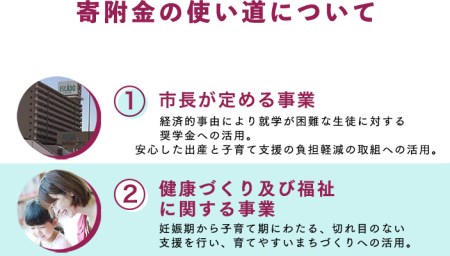 寄附金の使い道について

ESCADO

①

市長が定める事業

経済的事由により就学が困難な生徒に対する奨学金への活用。
安心した出産と子育て支援の負担軽減の取組への活用。

②

健康づくり及び福祉に関する事業

妊娠期から子育て期にわたる、切れ目のない支援を行い、育てやすいまちづくりへの活用。